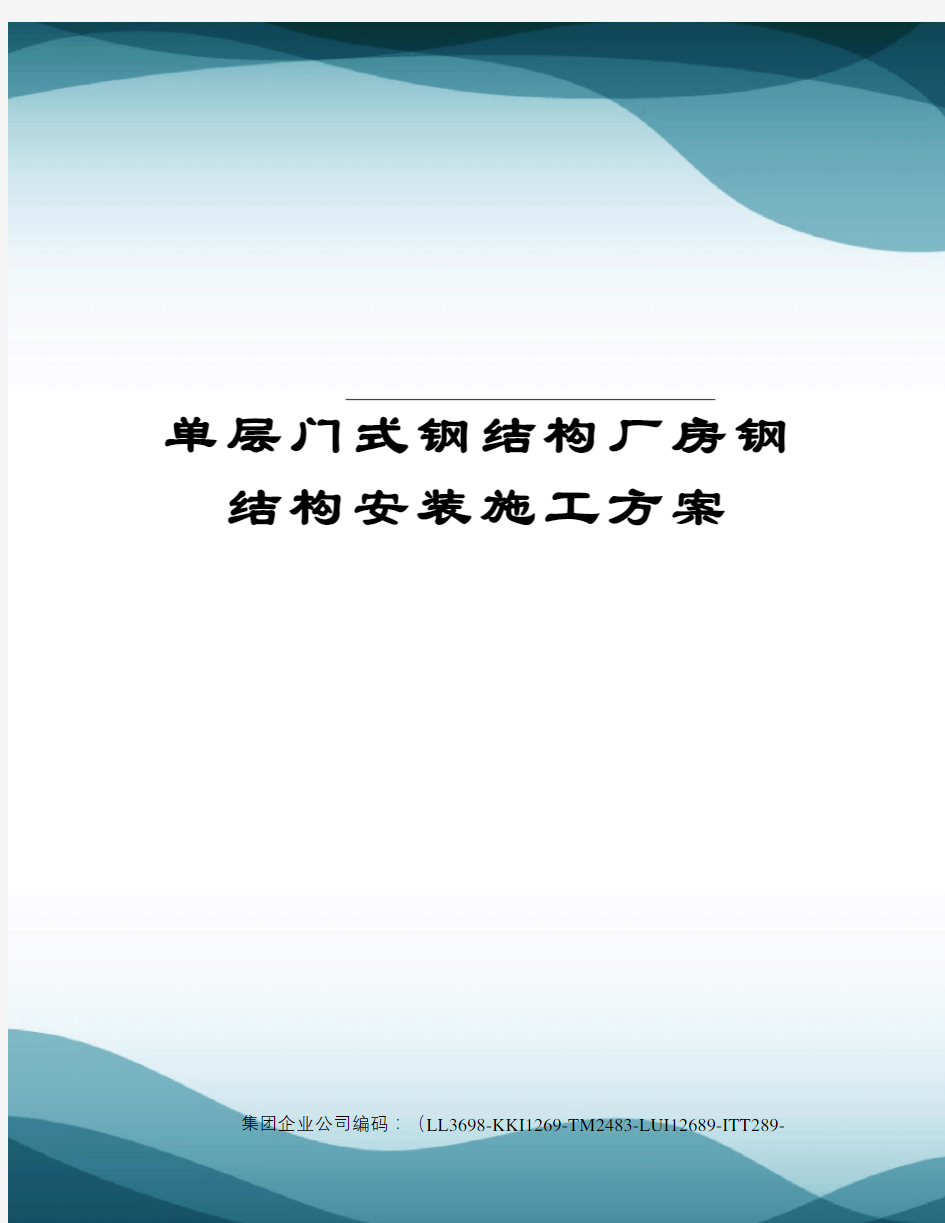 单层门式钢结构厂房钢结构安装施工方案

集团企业公司编码：（LL3698-KKI1269-TM2483-LUI12689-ITT289-